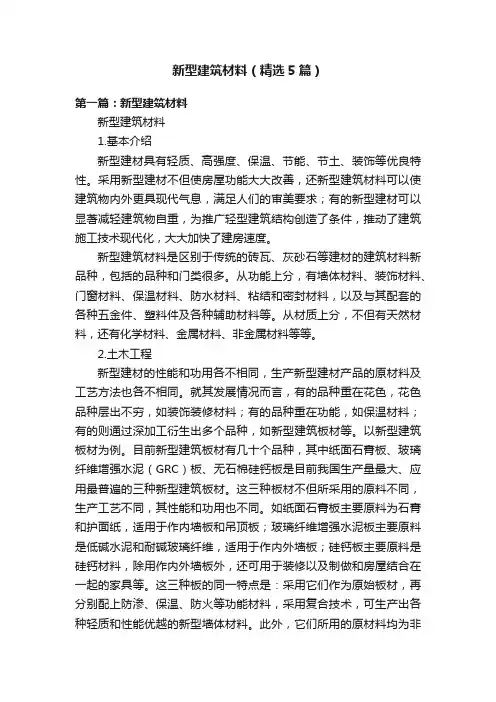 新型建筑材料（精选5篇）

第一篇：新型建筑材料

新型建筑材料

1.基本介绍

新型建材具有轻质、高强度、保温、节能、节土、装饰等优良特性。采用新型建材不但使房屋功能大大改善，还新型建筑材料可以使建筑物内外更具现代气息，满足人们的审美要求；有的新型建材可以显著减轻建筑物自重，为推广轻型建筑结构创造了条件，推动了建筑施工技术现代化，大大加快了建房速度。

新型建筑材料是区别于传统的砖瓦、灰砂石等建材的建筑材料新品种，包括的品种和门类很多。从功能上分，有墙体材料、装饰材料、门窗材料、保温材料、防水材料、粘结和密封材料，以及与其配套的各种五金件、塑料件及各种辅助材料等。从材质上分，不但有天然材料，还有化学材料、金属材料、非金属材料等等。

2.土木工程

新型建材的性能和功用各不相同，生产新型建材产品的原材料及工艺方法也各不相同。就其发展情况而言，有的品种重在花色，花色品种层出不穷，如装饰装修材料；有的品种重在功能，如保温材料；有的则通过深加工衍生出多个品种，如新型建筑板材等。以新型建筑板材为例。目前新型建筑板材有几十个品种，其中纸面石膏板、玻璃纤维增强水泥（GRC）板、无石棉硅钙板是目前我国生产量最大、应用最普遍的三种新型建筑板材。这三种板材不但所采用的原料不同，生产工艺不同，其性能和功用也不同。如纸面石膏板主要原料为石膏和护面纸，适用于作内墙板和吊顶板；玻璃纤维增强水泥板主要原料是低碱水泥和耐碱玻璃纤维，适用于作内外墙板；硅钙板主要原料是硅钙材料，除用作内外墙板外，还可用于装修以及制做和房屋结合在一起的家具等。这三种板的同一特点是：采用它们作为原始板材，再分别配上防渗、保温、防火等功能材料，采用复合技术，可生产出各种轻质和性能优越的新型墙体材料。此外，它们所用的原材料均为非